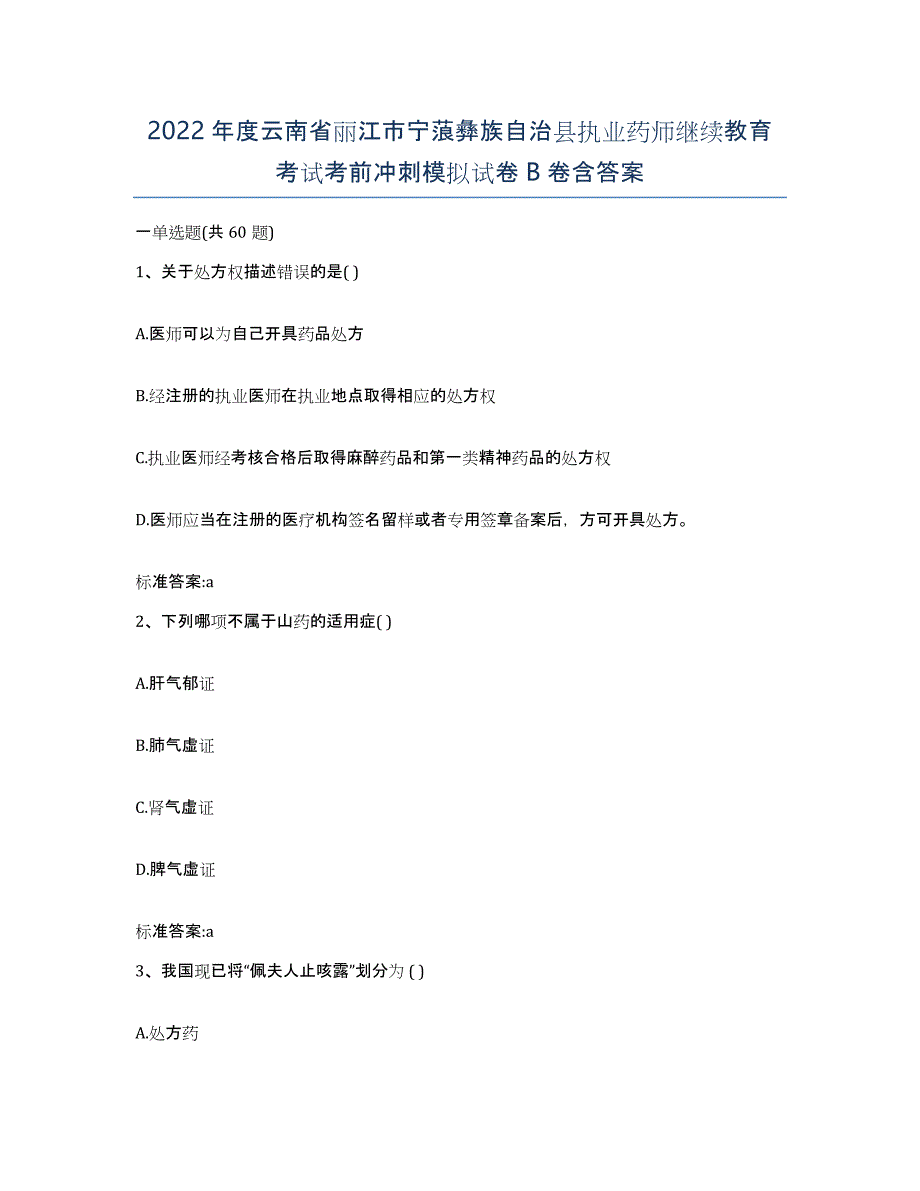 2022年度云南省丽江市宁蒗彝族自治县执业药师继续教育考试考前冲刺模拟试卷B卷含答案

一单选题(共60题)

1、关于处方权描述错误的是( )

A.医师可以为自己开具药品处方

B.经注册的执业医师在执业地点取得相应的处方权

C.执业医师经考核合格后取得麻醉药品和第一类精神药品的处方权

D.医师应当在注册的医疗机构签名留样或者专用签章备案后，方可开具处方。

标准答案:a

2、下列哪项不属于山药的适用症( )

A.肝气郁证

B.肺气虚证

C.肾气虚证

D.脾气虚证

标准答案:a

3、我国现已将“佩夫人止咳露”划分为( )

A.处方药